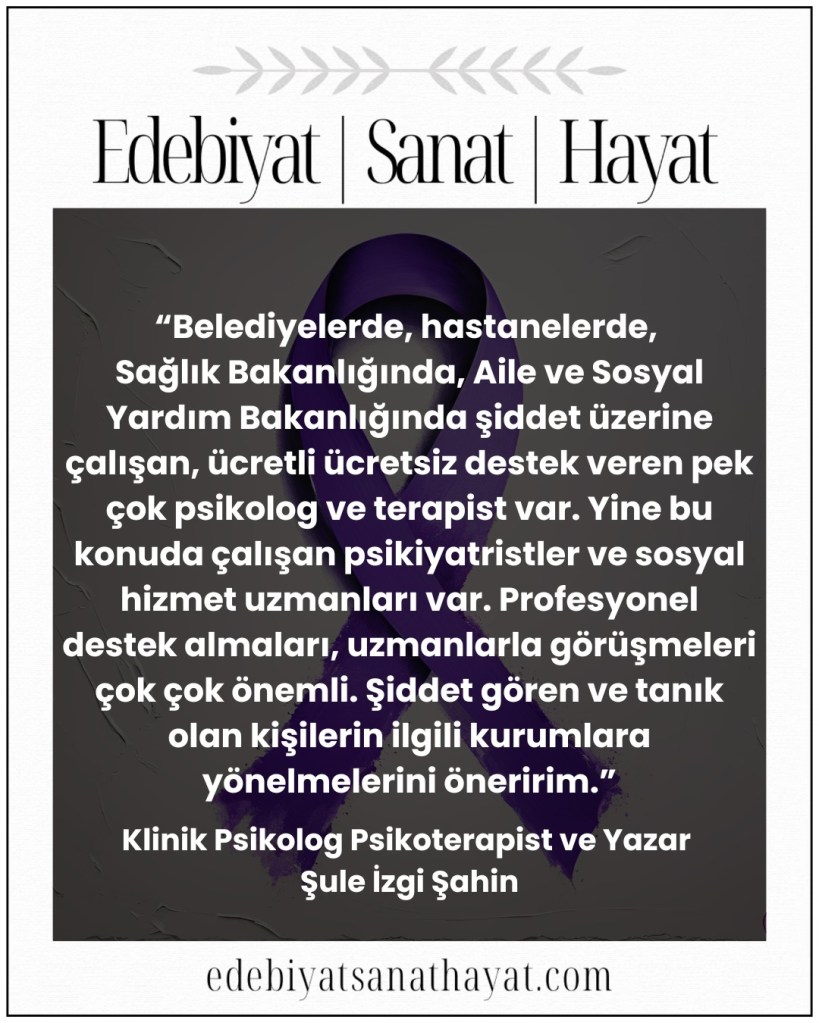 Edebiyat | Sanat | Hayat

"Belediyelerde, hastanelerde, Sağlık Bakanlığında, Aile ve Sosyal Yardım Bakanlığında şiddet üzerine çalışan, ücretli ücretsiz destek veren pek çok psikolog ve terapist var. Yine bu konuda çalışan psikiyatristler ve sosyal hizmet uzmanları var. Profesyonel destek almaları, uzmanlarla görüşmeleri çok çok önemli. Şiddet gören ve tanık olan kişilerin ilgili kurumlara yönelmelerini öneririm."

Klinik Psikolog Psikoterapist ve Yazar
Şule İzgi Şahin

edebiyatsanathayat.com